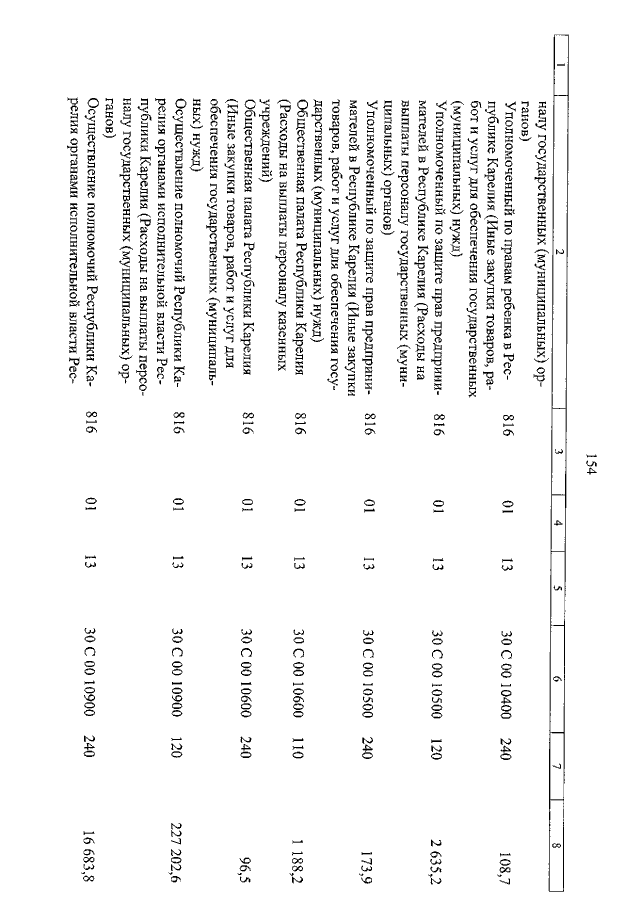 154

| 1 | 2 | 3 | 4 | 5 | 6 | 7 | 8 |
|---|---|---|---|---|---|---|---|
| | налу государственных (муниципальных) органов) | | | | | | |
| | Уполномоченный по правам ребенка в Республике Карелия (Иные закупки товаров, работ и услуг для обеспечения государственных (муниципальных) нужд) | 816 | 01 | 13 | 30 С 00 10400 | 240 | 108,7 |
| | Уполномоченный по защите прав предпринимателей в Республике Карелия (Расходы на выплаты персоналу государственных (муниципальных) органов) | 816 | 01 | 13 | 30 С 00 10500 | 120 | 2 635,2 |
| | Уполномоченный по защите прав предпринимателей в Республике Карелия (Иные закупки товаров, работ и услуг для обеспечения государственных (муниципальных) нужд) | 816 | 01 | 13 | 30 С 00 10500 | 240 | 173,9 |
| | Общественная палата Республики Карелия (Расходы на выплаты персоналу казенных учреждений) | 816 | 01 | 13 | 30 С 00 10600 | 110 | 1 188,2 |
| | Общественная палата Республики Карелия (Иные закупки товаров, работ и услуг для обеспечения государственных (муниципальных) нужд) | 816 | 01 | 13 | 30 С 00 10600 | 240 | 96,5 |
| | Осуществление полномочий Республики Карелия органами исполнительной власти Республики Карелия (Расходы на выплаты персоналу государственных (муниципальных) органов) | 816 | 01 | 13 | 30 С 00 10900 | 120 | 227 202,6 |
| | Осуществление полномочий Республики Карелия органами исполнительной власти Рес- | 816 | 01 | 13 | 30 С 00 10900 | 240 | 16 683,8 |